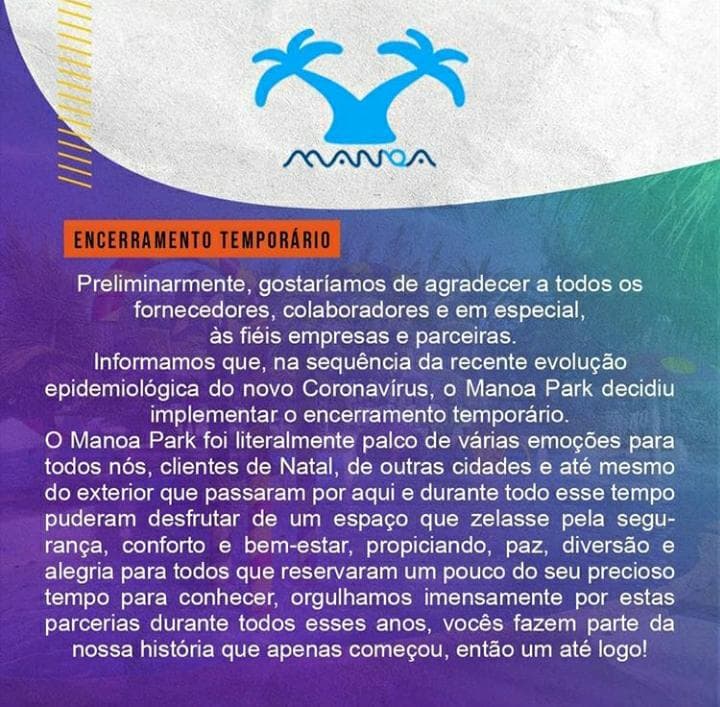 MANOA

ENCERRAMENTO TEMPORÁRIO

Preliminarmente, gostaríamos de agradecer a todos os fornecedores, colaboradores e em especial, às fiéis empresas e parceiras.
Informamos que, na sequência da recente evolução epidemiológica do novo Coronavírus, o Manoa Park decidiu implementar o encerramento temporário.
O Manoa Park foi literalmente palco de várias emoções para todos nós, clientes de Natal, de outras cidades e até mesmo do exterior que passaram por aqui e durante todo esse tempo puderam desfrutar de um espaço que zelasse pela segurança, conforto e bem-estar, propiciando, paz, diversão e alegria para todos que reservaram um pouco do seu precioso tempo para conhecer, orgulhamos imensamente por estas parcerias durante todos esses anos, vocês fazem parte da nossa história que apenas começou, então um até logo!